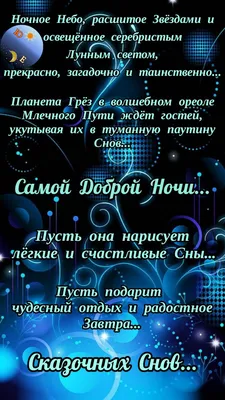 Ночное Небо, расшитое Звёздами и освещённое серебристым Лунным светом, прекрасно, загадочно и таинственно...

Планета Грёз в волшебном ореоле Млечного Пути ждёт гостей, укутывая их в туманную паутину Снов...

Самой Доброй Ночи...

Пусть она нарисует лёгкие и счастливые Сны...

Пусть подарит чудесный отдых и радостное Завтра...

Сказочных Снов...